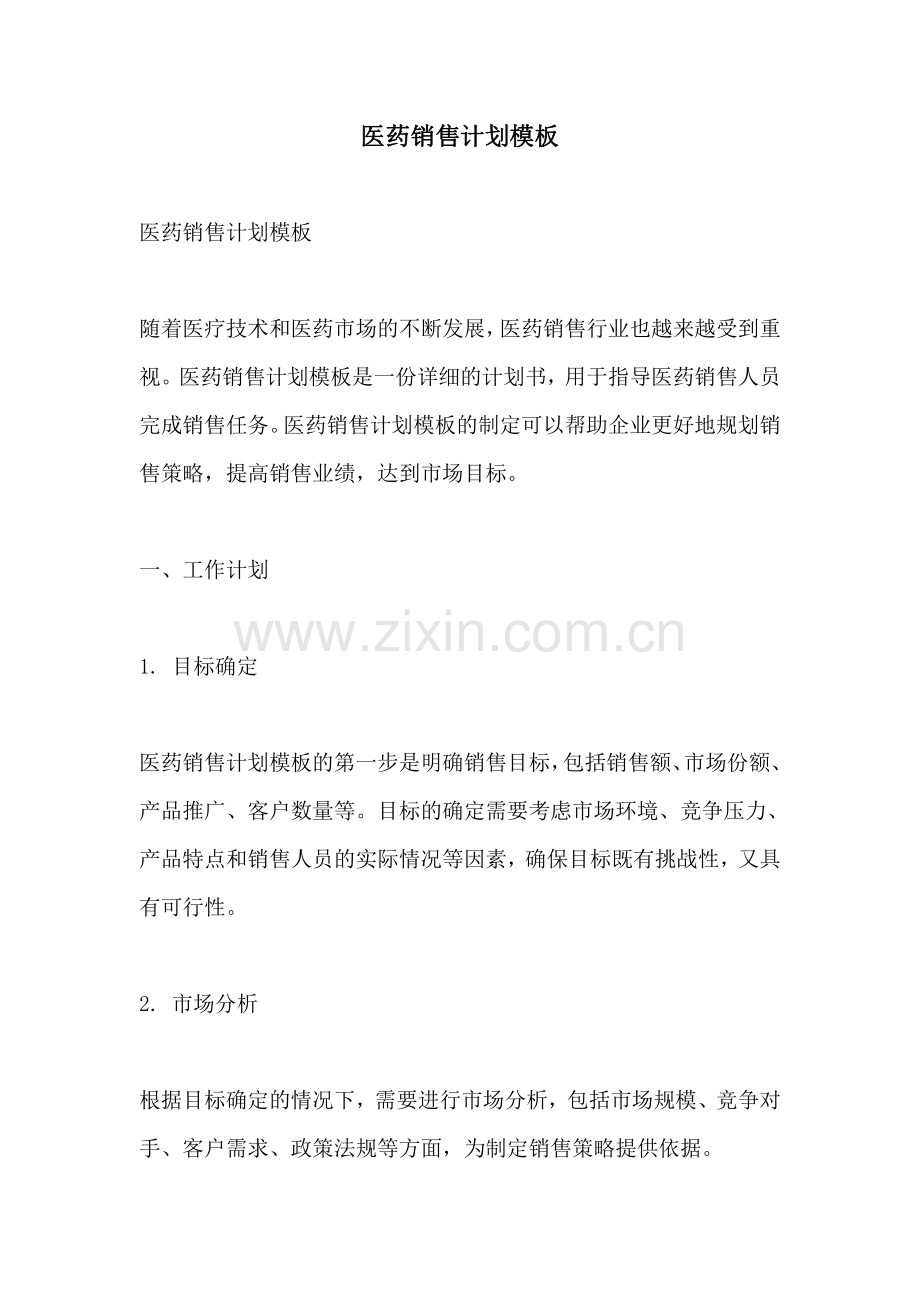 医药销售计划模板

医药销售计划模板

随着医疗技术和医药市场的不断发展，医药销售行业也越来越受到重视。医药销售计划模板是一份详细的计划书，用于指导医药销售人员完成销售任务。医药销售计划模板的制定可以帮助企业更好地规划销售策略，提高销售业绩，达到市场目标。

一、工作计划

www.zixin.com.cn

1. 目标确定

医药销售计划模板的第一步是明确销售目标，包括销售额、市场份额、产品推广、客户数量等。目标的确定需要考虑市场环境、竞争压力、产品特点和销售人员的实际情况等因素，确保目标既有挑战性，又具有可行性。

2. 市场分析

根据目标确定的情况下，需要进行市场分析，包括市场规模、竞争对手、客户需求、政策法规等方面，为制定销售策略提供依据。